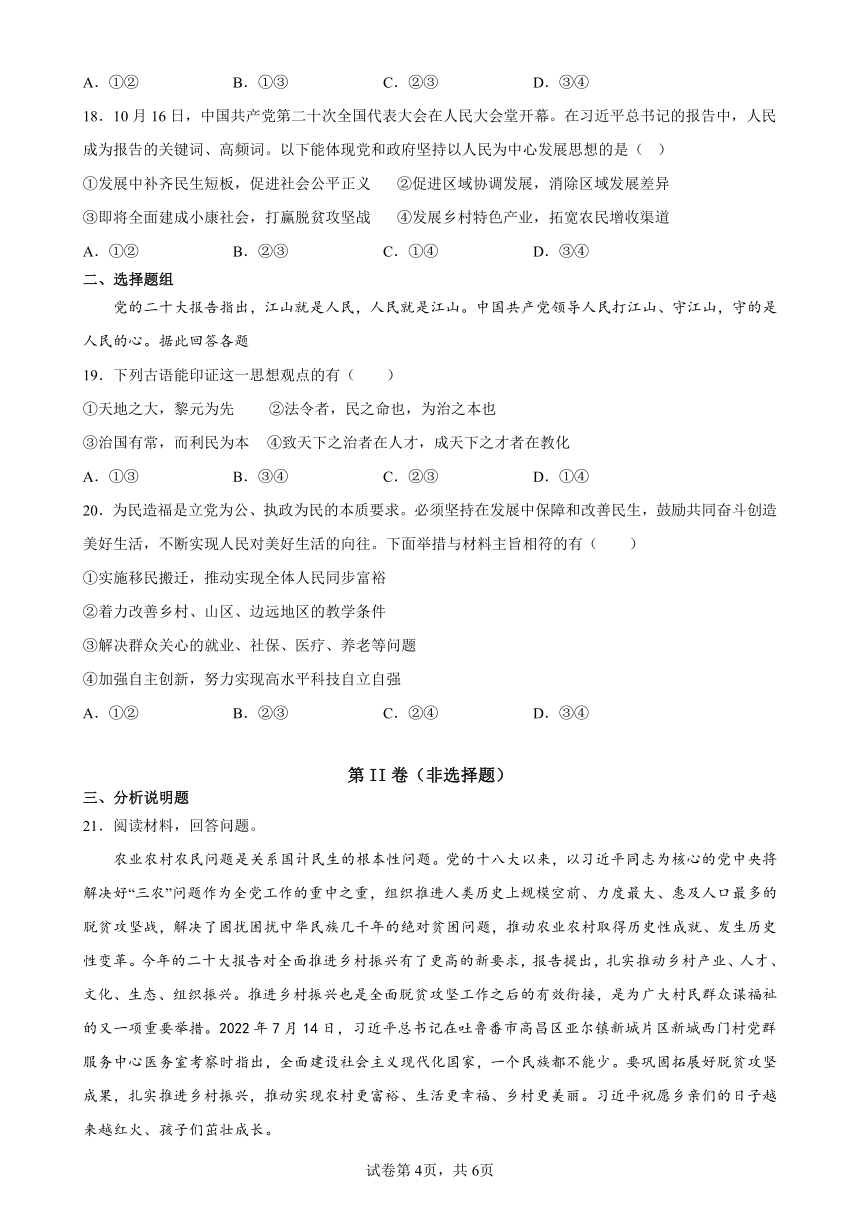 A．①②　　B．①③　　C．②③　　D．③④

18．10月16日，中国共产党第二十次全国代表大会在人民大会堂开幕。在习近平总书记的报告中，人民成为报告的关键词、高频词。以下能体现党和政府坚持以人民为中心发展思想的是（ ）

①发展中补齐民生短板，促进社会公平正义　②促进区域协调发展，消除区域发展差异

③即将全面建成小康社会，打赢脱贫攻坚战　④发展乡村特色产业，拓宽农民增收渠道

A．①②　　B．②③　　C．①④　　D．③④

二、选择题组

党的二十大报告指出，江山就是人民，人民就是江山。中国共产党领导人民打江山、守江山，守的是人民的心。据此回答各题

19．下列古语能印证这一思想观点的有（　　）

①天地之大，黎元为先　　②法令者，民之命也，为治之本也

③治国有常，而利民为本　④致天下之治者在人才，成天下之才者在教化

A．①③　　B．③④　　C．②③　　D．①④

20．为民造福是立党为公、执政为民的本质要求。必须坚持在发展中保障和改善民生，鼓励共同奋斗创造美好生活，不断实现人民对美好生活的向往。下面举措与材料主旨相符的有（　　）

①实施移民搬迁，推动实现全体人民同步富裕

②着力改善乡村、山区、边远地区的教学条件

③解决群众关心的就业、社保、医疗、养老等问题

④加强自主创新，努力实现高水平科技自立自强

A．①②　　B．②③　　C．②④　　D．③④

第II卷（非选择题）

三、分析说明题

21．阅读材料，回答问题。

农业农村农民问题是关系国计民生的根本性问题。党的十八大以来，以习近平同志为核心的党中央将解决好“三农”问题作为全党工作的重中之重，组织推进人类历史上规模空前、力度最大、惠及人口最多的脱贫攻坚战，解决了困扰困扰中华民族几千年的绝对贫困问题，推动农业农村取得历史性成就、发生历史性变革。今年的二十大报告对全面推进乡村振兴有了更高的新要求，报告提出，扎实推动乡村产业、人才、文化、生态、组织振兴。推进乡村振兴也是全面脱贫攻坚工作之后的有效衔接，是为广大村民群众谋福祉的又一项重要举措。2022年7月14日，习近平总书记在吐鲁番市高昌区亚尔镇新城片区新城西门村党群服务中心医务室考察时指出，全面建设社会主义现代化国家，一个民族都不能少。要巩固拓展好脱贫攻坚成果，扎实推进乡村振兴，推动实现农村更富裕、生活更幸福、乡村更美丽。习近平祝愿乡亲们的日子越来越红火、孩子们茁壮成长。

试卷第4页，共6页